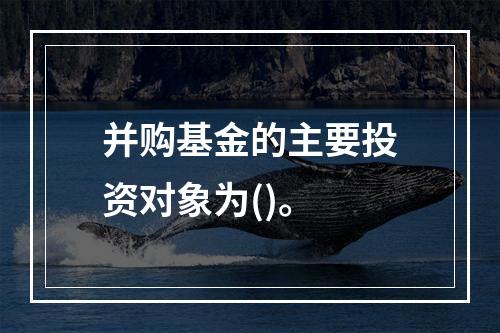 并购基金的主要投资对象为()。